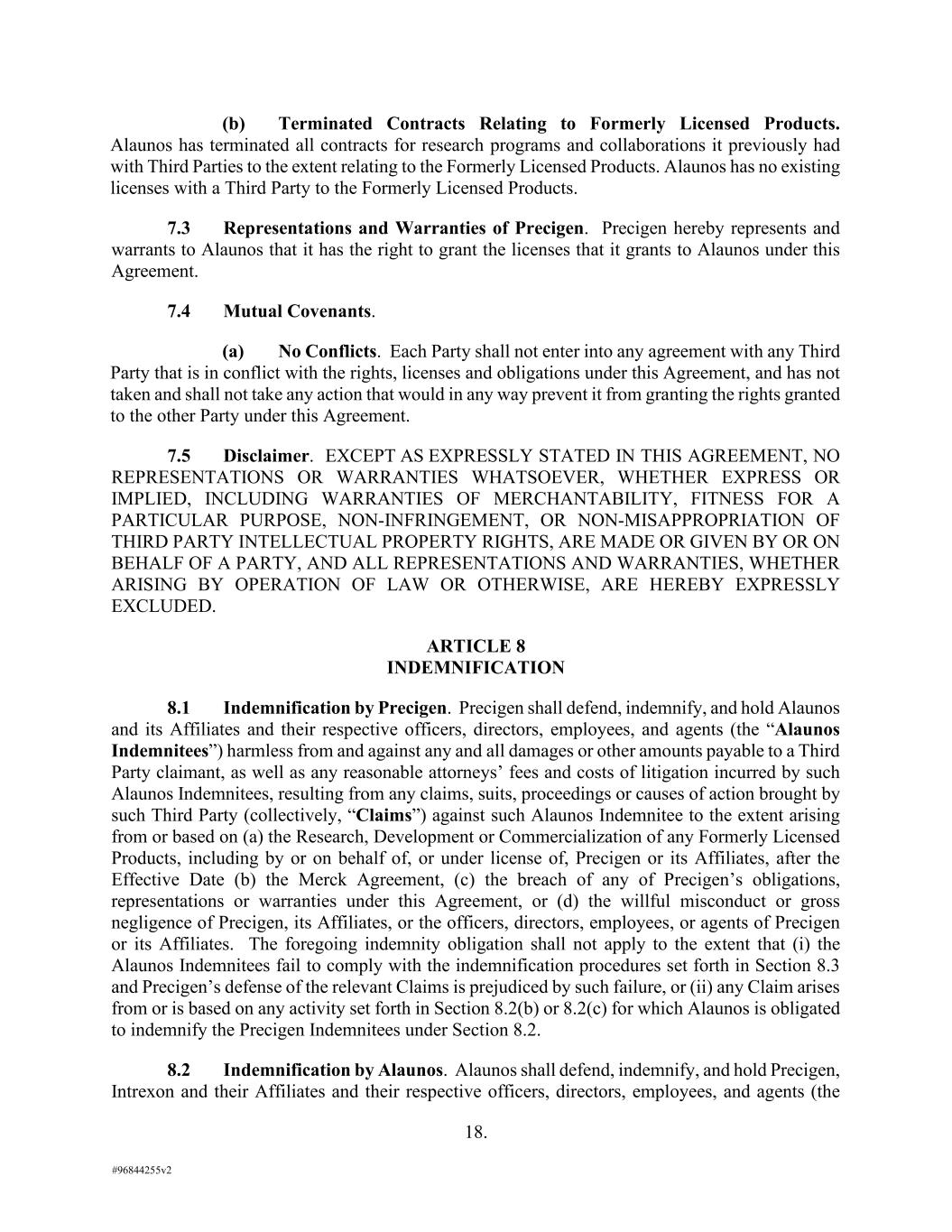 (b) Terminated Contracts Relating to Formerly Licensed Products. Alaunos has terminated all contracts for research programs and collaborations it previously had with Third Parties to the extent relating to the Formerly Licensed Products. Alaunos has no existing licenses with a Third Party to the Formerly Licensed Products.

7.3 Representations and Warranties of Precigen. Precigen hereby represents and warrants to Alaunos that it has the right to grant the licenses that it grants to Alaunos under this Agreement.

7.4 Mutual Covenants.

(a) No Conflicts. Each Party shall not enter into any agreement with any Third Party that is in conflict with the rights, licenses and obligations under this Agreement, and has not taken and shall not take any action that would in any way prevent it from granting the rights granted to the other Party under this Agreement.

7.5 Disclaimer. EXCEPT AS EXPRESSLY STATED IN THIS AGREEMENT, NO REPRESENTATIONS OR WARRANTIES WHATSOEVER, WHETHER EXPRESS OR IMPLIED, INCLUDING WARRANTIES OF MERCHANTABILITY, FITNESS FOR A PARTICULAR PURPOSE, NON-INFRINGEMENT, OR NON-MISAPPROPRIATION OF THIRD PARTY INTELLECTUAL PROPERTY RIGHTS, ARE MADE OR GIVEN BY OR ON BEHALF OF A PARTY, AND ALL REPRESENTATIONS AND WARRANTIES, WHETHER ARISING BY OPERATION OF LAW OR OTHERWISE, ARE HEREBY EXPRESSLY EXCLUDED.

ARTICLE 8
INDEMNIFICATION

8.1 Indemnification by Precigen. Precigen shall defend, indemnify, and hold Alaunos and its Affiliates and their respective officers, directors, employees, and agents (the "Alaunos Indemnitees") harmless from and against any and all damages or other amounts payable to a Third Party claimant, as well as any reasonable attorneys' fees and costs of litigation incurred by such Alaunos Indemnitees, resulting from any claims, suits, proceedings or causes of action brought by such Third Party (collectively, "Claims") against such Alaunos Indemnitee to the extent arising from or based on (a) the Research, Development or Commercialization of any Formerly Licensed Products, including by or on behalf of, or under license of, Precigen or its Affiliates, after the Effective Date (b) the Merck Agreement, (c) the breach of any of Precigen's obligations, representations or warranties under this Agreement, or (d) the willful misconduct or gross negligence of Precigen, its Affiliates, or the officers, directors, employees, or agents of Precigen or its Affiliates. The foregoing indemnity obligation shall not apply to the extent that (i) the Alaunos Indemnitees fail to comply with the indemnification procedures set forth in Section 8.3 and Precigen's defense of the relevant Claims is prejudiced by such failure, or (ii) any Claim arises from or is based on any activity set forth in Section 8.2(b) or 8.2(c) for which Alaunos is obligated to indemnify the Precigen Indemnitees under Section 8.2.

8.2 Indemnification by Alaunos. Alaunos shall defend, indemnify, and hold Precigen, Intrexon and their Affiliates and their respective officers, directors, employees, and agents (the

18.

#96844255v2